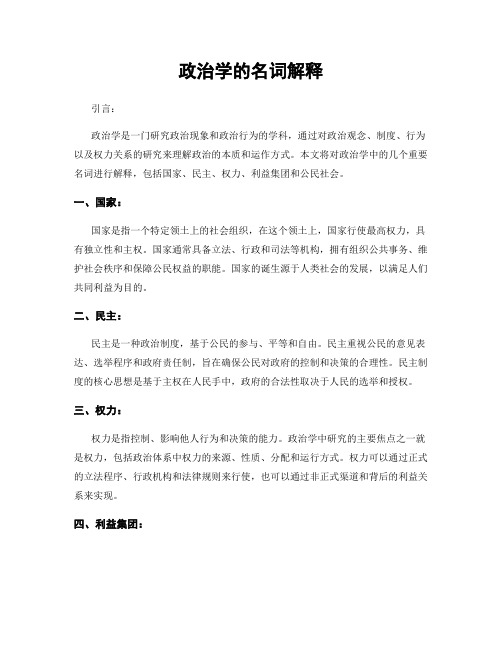 政治学的名词解释

引言：

政治学是一门研究政治现象和政治行为的学科，通过对政治观念、制度、行为以及权力关系的研究来理解政治的本质和运作方式。本文将对政治学中的几个重要名词进行解释，包括国家、民主、权力、利益集团和公民社会。

一、国家：

国家是指一个特定领土上的社会组织，在这个领土上，国家行使最高权力，具有独立性和主权。国家通常具备立法、行政和司法等机构，拥有组织公共事务、维护社会秩序和保障公民权益的职能。国家的诞生源于人类社会的发展，以满足人们共同利益为目的。

二、民主：

民主是一种政治制度，基于公民的参与、平等和自由。民主重视公民的意见表达、选举程序和政府责任制，旨在确保公民对政府的控制和决策的合理性。民主制度的核心思想是基于主权在人民手中，政府的合法性取决于人民的选举和授权。

三、权力：

权力是指控制、影响他人行为和决策的能力。政治学中研究的主要焦点之一就是权力，包括政治体系中权力的来源、性质、分配和运行方式。权力可以通过正式的立法程序、行政机构和法律规则来行使，也可以通过非正式渠道和背后的利益关系来实现。

四、利益集团：